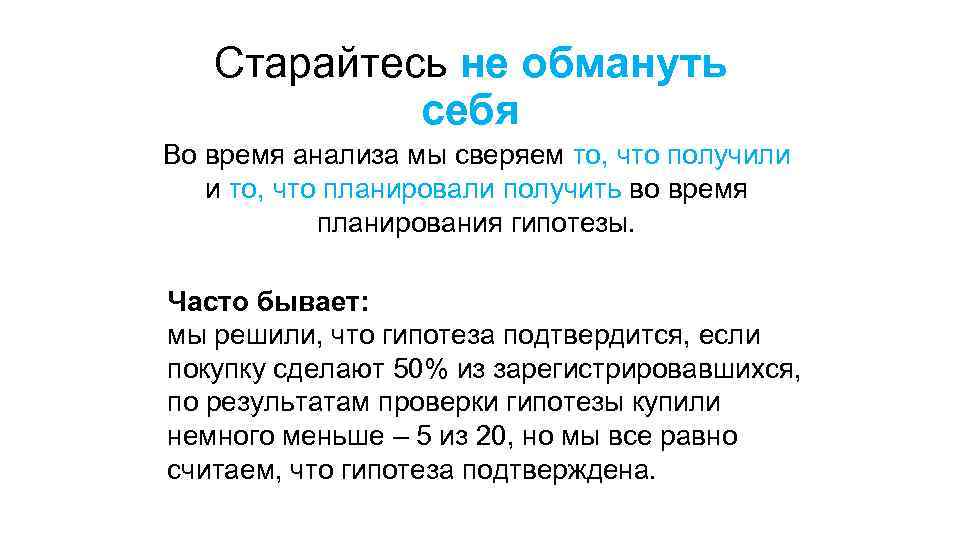 Старайтесь не обмануть себя

Во время анализа мы сверяем то, что получили и то, что планировали получить во время планирования гипотезы.

Часто бывает:
мы решили, что гипотеза подтвердится, если покупку сделают 50% из зарегистрировавшихся, по результатам проверки гипотезы купили немного меньше – 5 из 20, но мы все равно считаем, что гипотеза подтверждена.